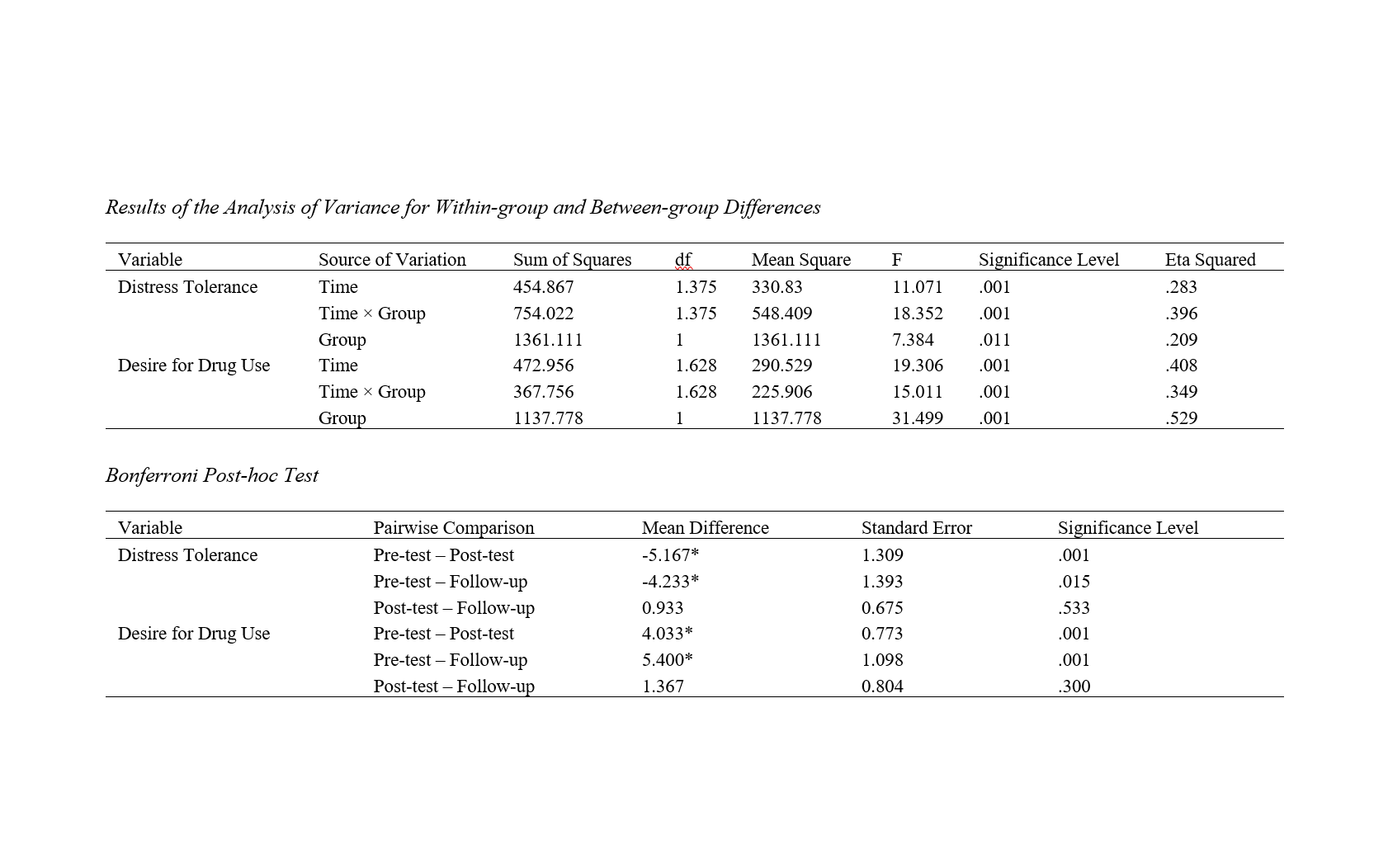 Results of the Analysis of Variance for Within-group and Between-group Differences

| Variable | Source of Variation | Sum of Squares | df | Mean Square | F | Significance Level | Eta Squared |
|---|---|---|---|---|---|---|---|
| Distress Tolerance | Time | 454.867 | 1.375 | 330.83 | 11.071 | .001 | .283 |
| | Time × Group | 754.022 | 1.375 | 548.409 | 18.352 | .001 | .396 |
| | Group | 1361.111 | 1 | 1361.111 | 7.384 | .011 | .209 |
| Desire for Drug Use | Time | 472.956 | 1.628 | 290.529 | 19.306 | .001 | .408 |
| | Time × Group | 367.756 | 1.628 | 225.906 | 15.011 | .001 | .349 |
| | Group | 1137.778 | 1 | 1137.778 | 31.499 | .001 | .529 |

Bonferroni Post-hoc Test

| Variable | Pairwise Comparison | Mean Difference | Standard Error | Significance Level |
|---|---|---|---|---|
| Distress Tolerance | Pre-test – Post-test | -5.167* | 1.309 | .001 |
| | Pre-test – Follow-up | -4.233* | 1.393 | .015 |
| | Post-test – Follow-up | 0.933 | 0.675 | .533 |
| Desire for Drug Use | Pre-test – Post-test | 4.033* | 0.773 | .001 |
| | Pre-test – Follow-up | 5.400* | 1.098 | .001 |
| | Post-test – Follow-up | 1.367 | 0.804 | .300 |